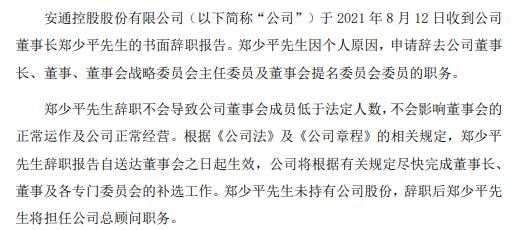 安通控股股份有限公司（以下简称“公司”）于 2021 年 8 月 12 日收到公司董事长郑少平先生的书面辞职报告。郑少平先生因个人原因，申请辞去公司董事长、董事、董事会战略委员会主任委员及董事会提名委员会委员的职务。

郑少平先生辞职不会导致公司董事会成员低于法定人数，不会影响董事会的正常运作及公司正常经营。根据《公司法》及《公司章程》的相关规定，郑少平先生辞职报告自送达董事会之日起生效，公司将根据有关规定尽快完成董事长、董事及各专门委员会的补选工作。郑少平先生未持有公司股份，辞职后郑少平先生将担任公司总顾问职务。